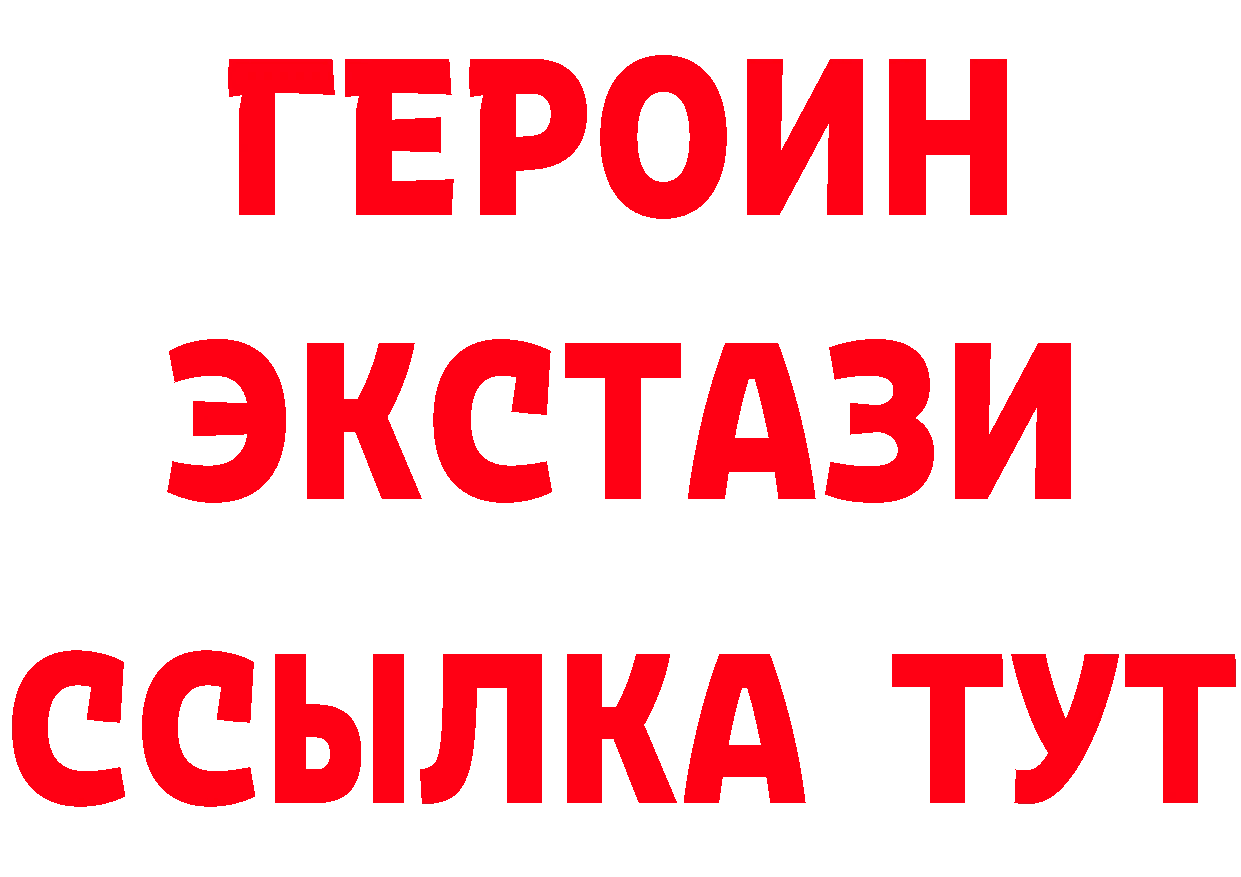 ГЕРОИН
ЭКСТАЗИ
ССЫЛКА ТУТ